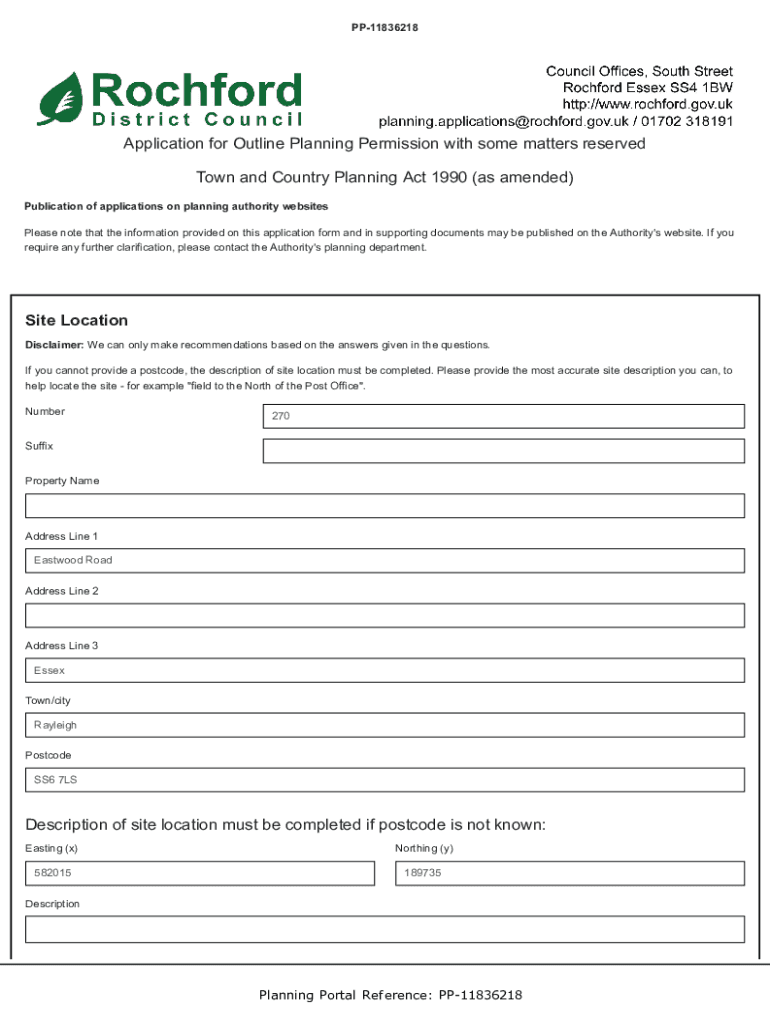 PP-11836218

Rochford
District Council

Council Offices, South Street
Rochford Essex SS4 1BW
http://www.rochford.gov.uk
planning.applications@rochford.gov.uk / 01702 318191

Application for Outline Planning Permission with some matters reserved

Town and Country Planning Act 1990 (as amended)

Publication of applications on planning authority websites

Please note that the information provided on this application form and in supporting documents may be published on the Authority's website. If you require any further clarification, please contact the Authority's planning department.

Site Location

Disclaimer: We can only make recommendations based on the answers given in the questions.

If you cannot provide a postcode, the description of site location must be completed. Please provide the most accurate site description you can, to help locate the site - for example "field to the North of the Post Office".

Number
270

Suffix

Property Name

Address Line 1
Eastwood Road

Address Line 2

Address Line 3
Essex

Town/city
Rayleigh

Postcode
SS6 7LS

Description of site location must be completed if postcode is not known:

Easting (x)
582015

Northing (y)
189735

Description

Planning Portal Reference: PP-11836218